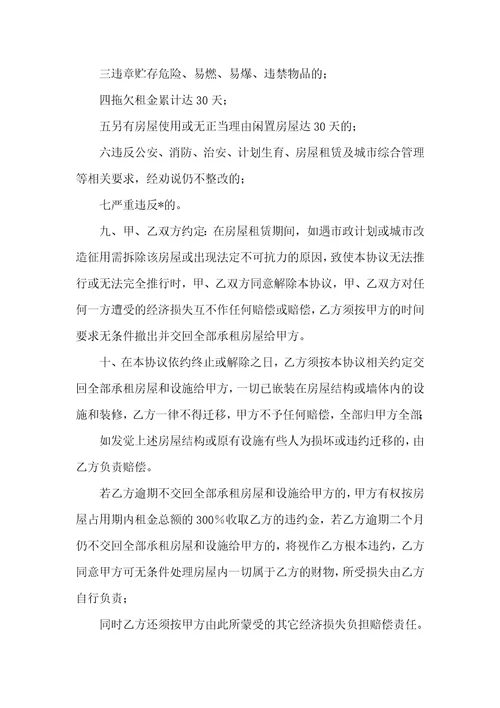 三违章贮存危险、易燃、易爆、违禁物品的；

四拖欠租金累计达 30 天；

五另有房屋使用或无正当理由闲置房屋达 30 天的；

六违反公安、消防、治安、计划生育、房屋租赁及城市综合管理等相关要求，经劝说仍不整改的；

七严重违反*的。

九、甲、乙双方约定：在房屋租赁期间，如遇市政计划或城市改造征用需拆除该房屋或出现法定不可抗力的原因，致使本协议无法推行或无法完全推行时，甲、乙双方同意解除本协议，甲、乙双方对任何一方遭受的经济损失互不作任何赔偿或赔偿，乙方须按甲方的时间要求无条件撤出并交回全部承租房屋给甲方。

十、在本协议依约终止或解除之日，乙方须按本协议相关约定交回全部承租房屋和设施给甲方，一切已嵌装在房屋结构或墙体内的设施和装修，乙方一律不得迁移，甲方不予任何赔偿，全部归甲方全部；

如发觉上述房屋结构或原有设施有些人为损坏或违约迁移的，由乙方负责赔偿。

若乙方逾期不交回全部承租房屋和设施给甲方的，甲方有权按房屋占用期内租金总额的 300%收取乙方的违约金，若乙方逾期二个月仍不交回全部承租房屋和设施给甲方的，将视作乙方根本违约，乙方同意甲方可无条件处理房屋内一切属于乙方的财物，所受损失由乙方自行负责；

同时乙方还须按甲方由此所蒙受的其它经济损失负担赔偿责任。